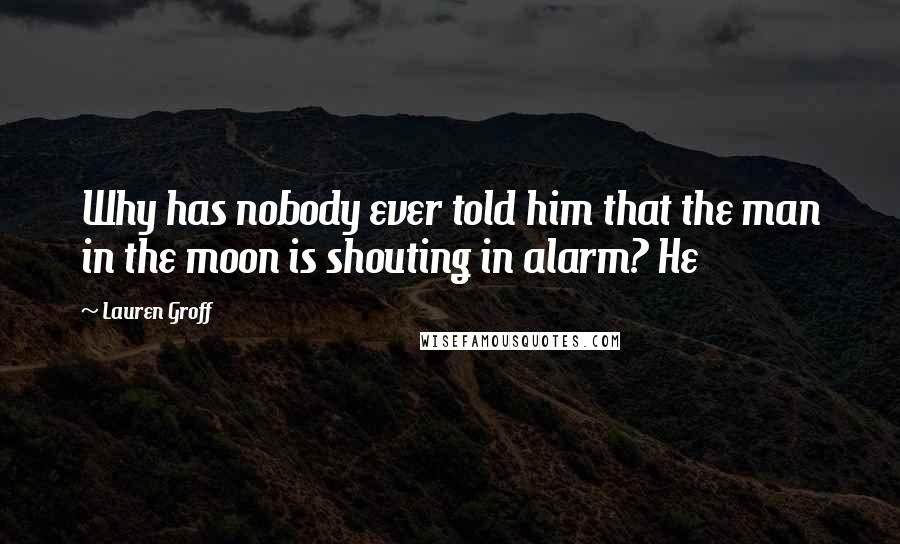 Why has nobody ever told him that the man in the moon is shouting in alarm? He

~ Lauren Groff

WISEFAMOUSQUOTES.COM